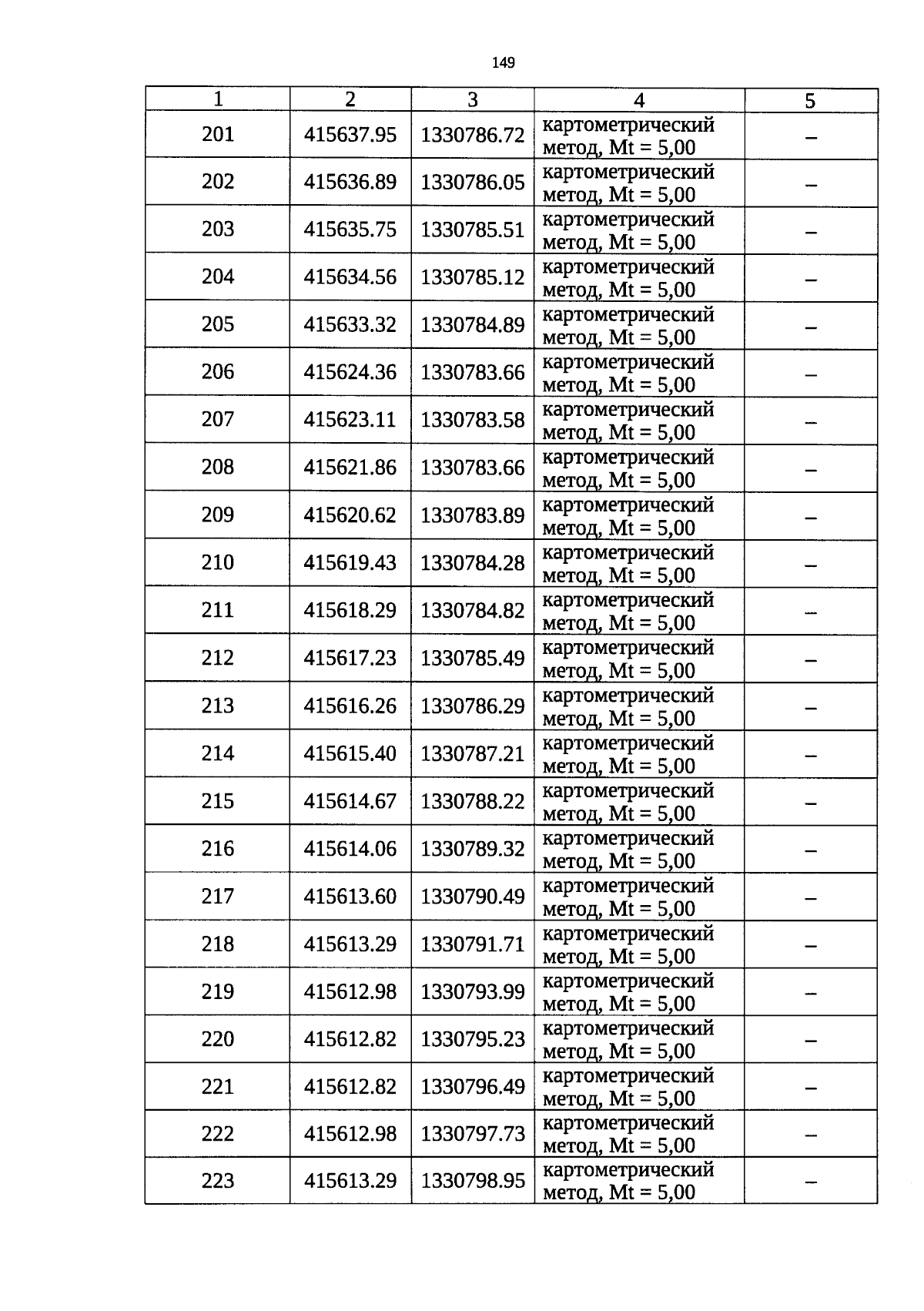 149

| 1 | 2 | 3 | 4 | 5 |
|---|---|---|---|---|
| 201 | 415637.95 | 1330786.72 | картометрический метод, Mt = 5,00 | – |
| 202 | 415636.89 | 1330786.05 | картометрический метод, Mt = 5,00 | – |
| 203 | 415635.75 | 1330785.51 | картометрический метод, Mt = 5,00 | – |
| 204 | 415634.56 | 1330785.12 | картометрический метод, Mt = 5,00 | – |
| 205 | 415633.32 | 1330784.89 | картометрический метод, Mt = 5,00 | – |
| 206 | 415624.36 | 1330783.66 | картометрический метод, Mt = 5,00 | – |
| 207 | 415623.11 | 1330783.58 | картометрический метод, Mt = 5,00 | – |
| 208 | 415621.86 | 1330783.66 | картометрический метод, Mt = 5,00 | – |
| 209 | 415620.62 | 1330783.89 | картометрический метод, Mt = 5,00 | – |
| 210 | 415619.43 | 1330784.28 | картометрический метод, Mt = 5,00 | – |
| 211 | 415618.29 | 1330784.82 | картометрический метод, Mt = 5,00 | – |
| 212 | 415617.23 | 1330785.49 | картометрический метод, Mt = 5,00 | – |
| 213 | 415616.26 | 1330786.29 | картометрический метод, Mt = 5,00 | – |
| 214 | 415615.40 | 1330787.21 | картометрический метод, Mt = 5,00 | – |
| 215 | 415614.67 | 1330788.22 | картометрический метод, Mt = 5,00 | – |
| 216 | 415614.06 | 1330789.32 | картометрический метод, Mt = 5,00 | – |
| 217 | 415613.60 | 1330790.49 | картометрический метод, Mt = 5,00 | – |
| 218 | 415613.29 | 1330791.71 | картометрический метод, Mt = 5,00 | – |
| 219 | 415612.98 | 1330793.99 | картометрический метод, Mt = 5,00 | – |
| 220 | 415612.82 | 1330795.23 | картометрический метод, Mt = 5,00 | – |
| 221 | 415612.82 | 1330796.49 | картометрический метод, Mt = 5,00 | – |
| 222 | 415612.98 | 1330797.73 | картометрический метод, Mt = 5,00 | – |
| 223 | 415613.29 | 1330798.95 | картометрический метод, Mt = 5,00 | – |